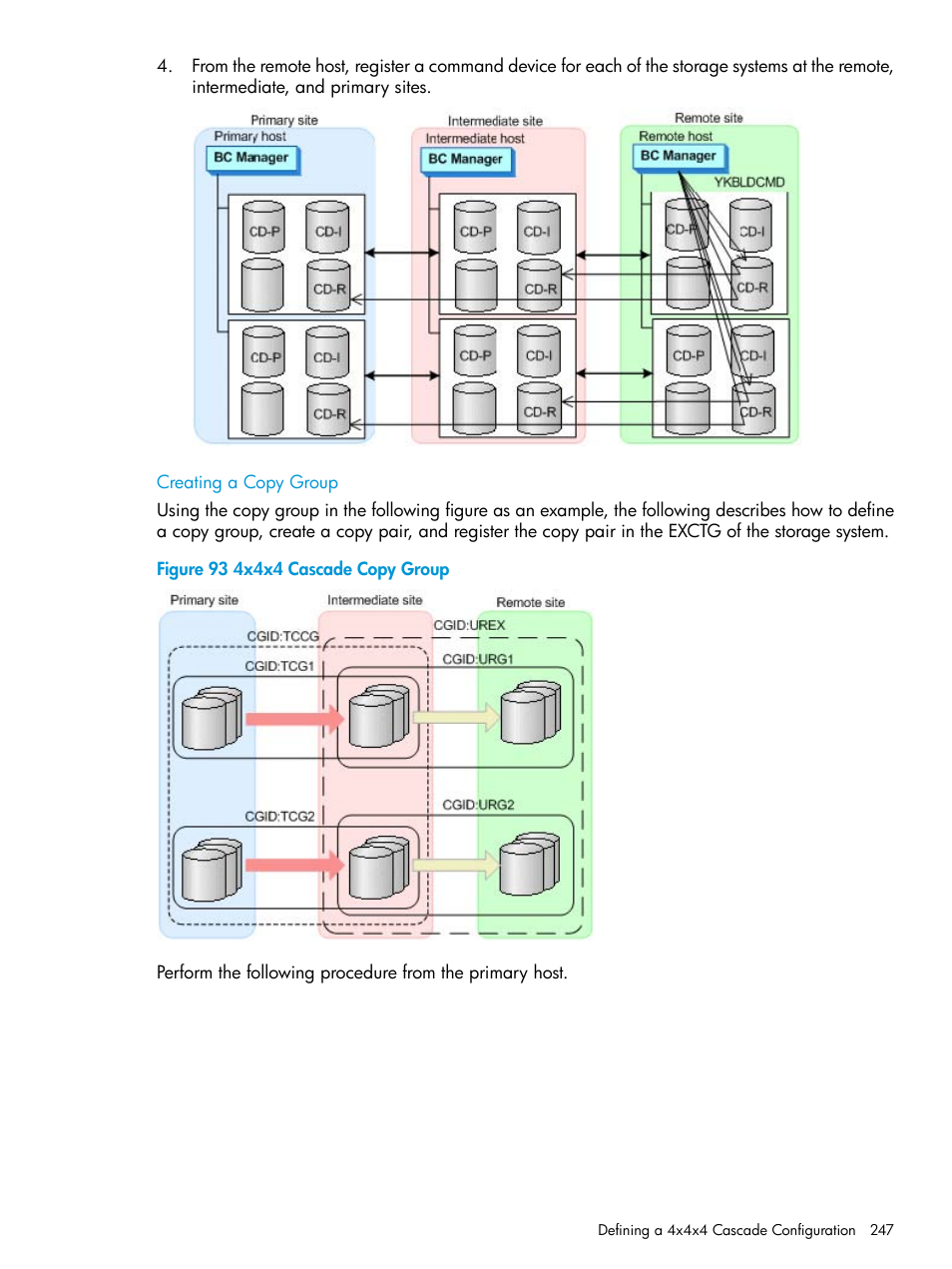 4. From the remote host, register a command device for each of the storage systems at the remote, intermediate, and primary sites.

Primary site
Primary host
BC Manager
CD-P
CD-I
CD-R
CD-P
CD-I
CD-R

Intermediate site
Intermediate host
BC Manager
CD-P
CD-I
CD-R
CD-P
CD-I
CD-R

Remote site
Remote host
BC Manager
YKBLDCMD
CD-P
CD-I
CD-R
CD-P
CD-I
CD-R

Creating a Copy Group

Using the copy group in the following figure as an example, the following describes how to define a copy group, create a copy pair, and register the copy pair in the EXCTG of the storage system.

Figure 93 4x4x4 Cascade Copy Group

Primary site
Intermediate site
Remote site
CGID:TCCG
CGID:UREX
CGID:TCG1
CGID:URG1
CGID:TCG2
CGID:URG2

Perform the following procedure from the primary host.

Defining a 4x4x4 Cascade Configuration 247